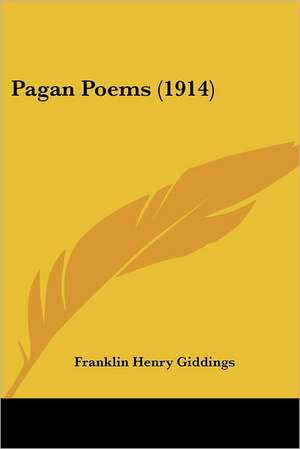 Pagan Poems (1914)

Franklin Henry Giddings